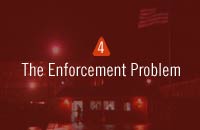 4

The Enforcement Problem